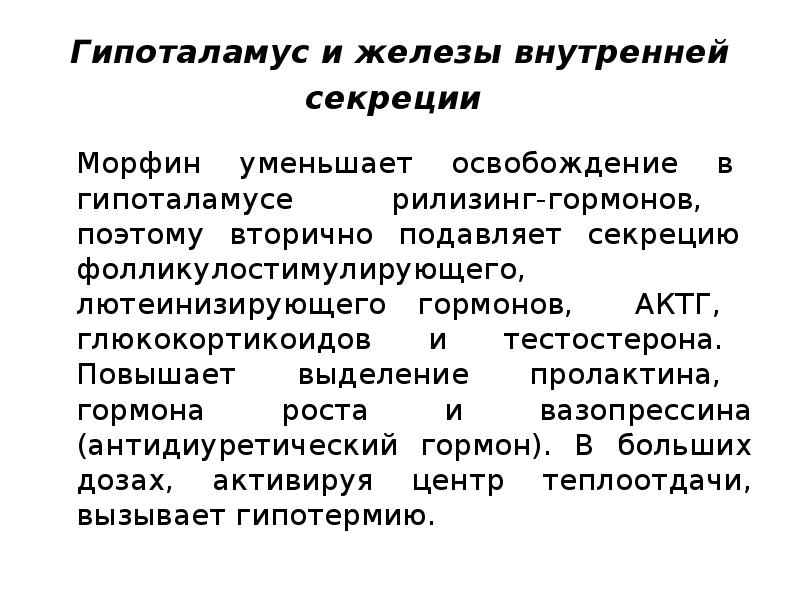 Гипоталамус и железы внутренней секреции

Морфин уменьшает освобождение в гипоталамусе рилизинг-гормонов, поэтому вторично подавляет секрецию фолликулостимулирующего, лютеинизирующего гормонов, АКТГ, глюкокортикоидов и тестостерона. Повышает выделение пролактина, гормона роста и вазопрессина (антидиуретический гормон). В больших дозах, активируя центр теплоотдачи, вызывает гипотермию.